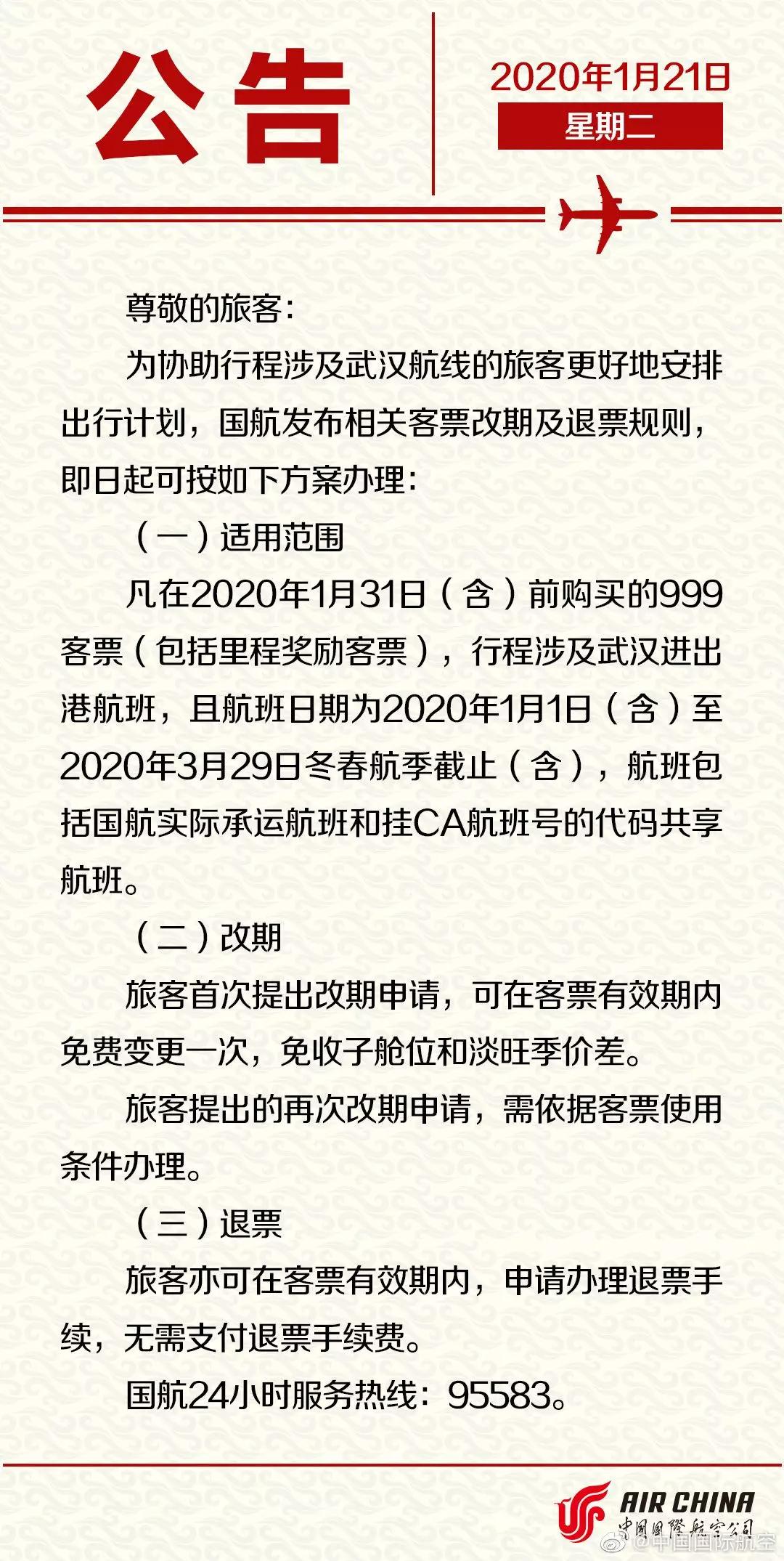 公告

2020年1月21日

星期二

尊敬的旅客：

为协助行程涉及武汉航线的旅客更好地安排出行计划，国航发布相关客票改期及退票规则，即日起可按如下方案办理：

（一）适用范围

凡在2020年1月31日（含）前购买的999客票（包括里程奖励客票），行程涉及武汉进出港航班，且航班日期为2020年1月1日（含）至2020年3月29日冬春航季截止（含），航班包括国航实际承运航班和挂CA航班号的代码共享航班。

（二）改期

旅客首次提出改期申请，可在客票有效期内免费变更一次，免收子舱位和淡旺季价差。

旅客提出的再次改期申请，需依据客票使用条件办理。

（三）退票

旅客亦可在客票有效期内，申请办理退票手续，无需支付退票手续费。

国航24小时服务热线：95583。

AIR CHINA
中国国际航空公司

@中国国际航空